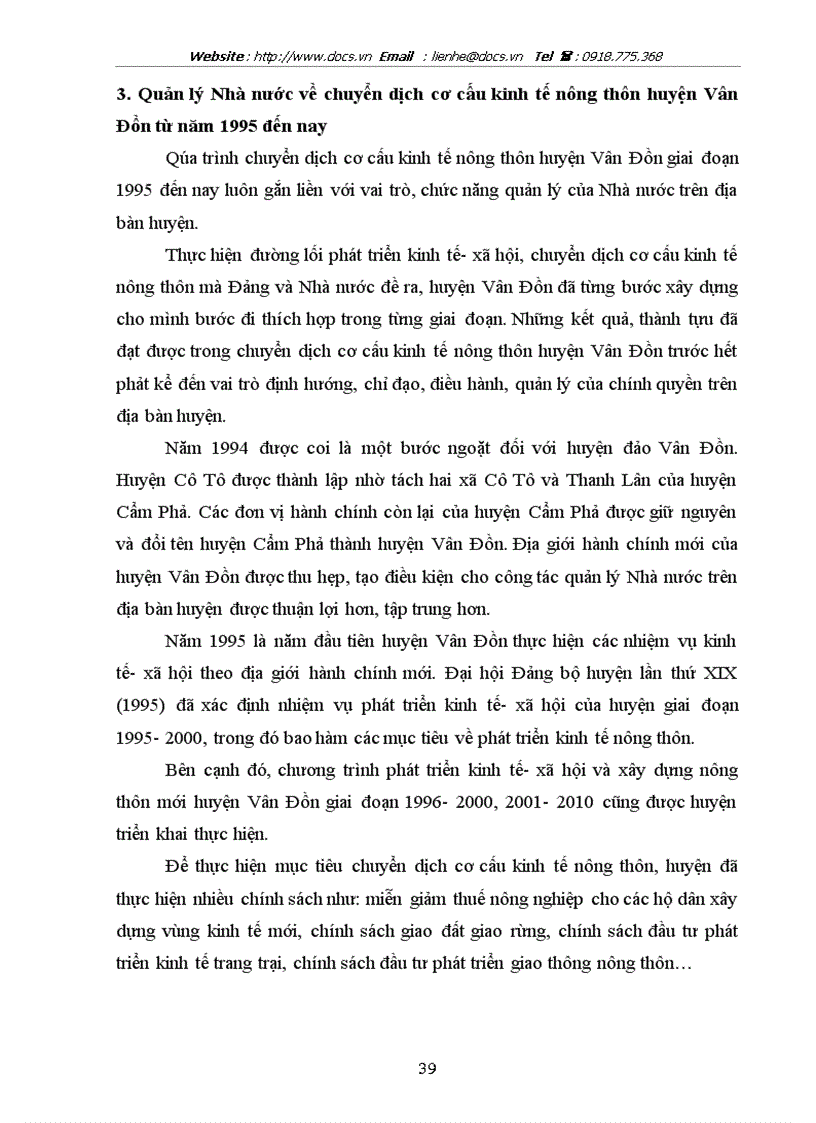 Website : http://www.docs.vn Email : lienhe@docs.vn Tel ☎ : 0918.775.368

3. Quản lý Nhà nước về chuyển dịch cơ cấu kinh tế nông thôn huyện Vân Đồn từ năm 1995 đến nay

Qúa trình chuyển dịch cơ cấu kinh tế nông thôn huyện Vân Đồn giai đoạn 1995 đến nay luôn gắn liền với vai trò, chức năng quản lý của Nhà nước trên địa bàn huyện.

Thực hiện đường lối phát triển kinh tế- xã hội, chuyển dịch cơ cấu kinh tế nông thôn mà Đảng và Nhà nước đề ra, huyện Vân Đồn đã từng bước xây dựng cho mình bước đi thích hợp trong từng giai đoạn. Những kết quả, thành tựu đã đạt được trong chuyển dịch cơ cấu kinh tế nông thôn huyện Vân Đồn trước hết phải kể đến vai trò định hướng, chỉ đạo, điều hành, quản lý của chính quyền trên địa bàn huyện.

Năm 1994 được coi là một bước ngoặt đối với huyện đảo Vân Đồn. Huyện Cô Tô được thành lập nhờ tách hai xã Cô Tô và Thanh Lân của huyện Cẩm Phả. Các đơn vị hành chính còn lại của huyện Cẩm Phả được giữ nguyên và đổi tên huyện Cẩm Phả thành huyện Vân Đồn. Địa giới hành chính mới của huyện Vân Đồn được thu hẹp, tạo điều kiện cho công tác quản lý Nhà nước trên địa bàn huyện được thuận lợi hơn, tập trung hơn.

Năm 1995 là năm đầu tiên huyện Vân Đồn thực hiện các nhiệm vụ kinh tế- xã hội theo địa giới hành chính mới. Đại hội Đảng bộ huyện lần thứ XIX (1995) đã xác định nhiệm vụ phát triển kinh tế- xã hội của huyện giai đoạn 1995- 2000, trong đó bao hàm các mục tiêu về phát triển kinh tế nông thôn.

Bên cạnh đó, chương trình phát triển kinh tế- xã hội và xây dựng nông thôn mới huyện Vân Đồn giai đoạn 1996- 2000, 2001- 2010 cũng được huyện triển khai thực hiện.

Để thực hiện mục tiêu chuyển dịch cơ cấu kinh tế nông thôn, huyện đã thực hiện nhiều chính sách như: miễn giảm thuế nông nghiệp cho các hộ dân xây dựng vùng kinh tế mới, chính sách giao đất giao rừng, chính sách đầu tư phát triển kinh tế trang trại, chính sách đầu tư phát triển giao thông nông thôn…

39